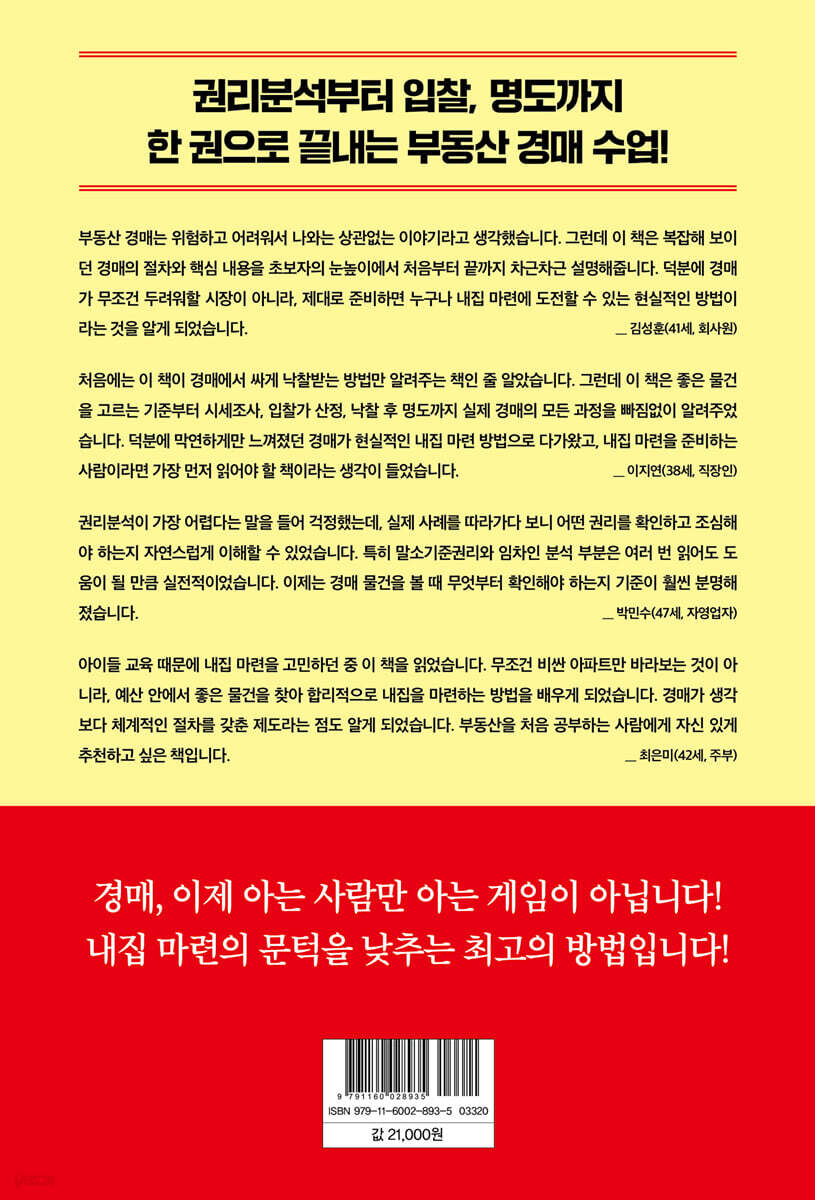 권리분석부터 입찰, 명도까지
한 권으로 끝내는 부동산 경매 수업!

부동산 경매는 위험하고 어려워서 나와는 상관없는 이야기라고 생각했습니다. 그런데 이 책은 복잡해 보이던 경매의 절차와 핵심 내용을 초보자의 눈높이에서 처음부터 끝까지 차근차근 설명해줍니다. 덕분에 경매가 무조건 두려워할 시장이 아니라, 제대로 준비하면 누구나 내집 마련에 도전할 수 있는 현실적인 방법이라는 것을 알게 되었습니다.
_ 김성훈(41세, 회사원)

처음에는 이 책이 경매에서 싸게 낙찰받는 방법만 알려주는 책인 줄 알았습니다. 그런데 이 책은 좋은 물건을 고르는 기준부터 시세조사, 입찰가 산정, 낙찰 후 명도까지 실제 경매의 모든 과정을 빠짐없이 알려주었습니다. 덕분에 막연하게만 느껴졌던 경매가 현실적인 내집 마련 방법으로 다가왔고, 내집 마련을 준비하는 사람이라면 가장 먼저 읽어야 할 책이라는 생각이 들었습니다.
_ 이지연(38세, 직장인)

권리분석이 가장 어렵다는 말을 들어 걱정했는데, 실제 사례를 따라가다 보니 어떤 권리를 확인하고 조심해야 하는지 자연스럽게 이해할 수 있었습니다. 특히 말소기준권리와 임차인 분석 부분은 여러 번 읽어도 도움이 될 만큼 실전적이었습니다. 이제는 경매 물건을 볼 때 무엇부터 확인해야 하는지 기준이 훨씬 분명해졌습니다.
_ 박민수(47세, 자영업자)

아이들 교육 때문에 내집 마련을 고민하던 중 이 책을 읽었습니다. 무조건 비싼 아파트만 바라보는 것이 아니라, 예산 안에서 좋은 물건을 찾아 합리적으로 내집을 마련하는 방법을 배우게 되었습니다. 경매가 생각보다 체계적인 절차를 갖춘 제도라는 점도 알게 되었습니다. 부동산을 처음 공부하는 사람에게 자신 있게 추천하고 싶은 책입니다.
_ 최은미(42세, 주부)

경매, 이제 아는 사람만 아는 게임이 아닙니다!
내집 마련의 문턱을 낮추는 최고의 방법입니다!

9 791160 028935
ISBN 979-11-6002-893-5 03320
값 21,000원